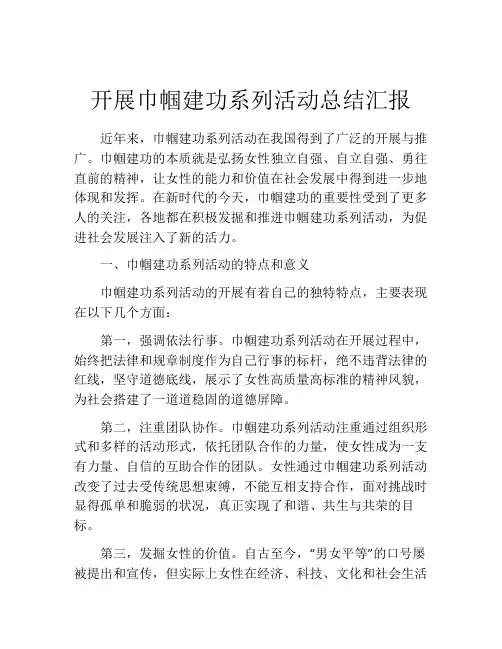 开展巾帼建功系列活动总结汇报

近年来，巾帼建功系列活动在我国得到了广泛的开展与推广。巾帼建功的本质就是弘扬女性独立自强、自立自强、勇往直前的精神，让女性的能力和价值在社会发展中得到进一步地体现和发挥。在新时代的今天，巾帼建功的重要性受到了更多人的关注，各地都在积极发掘和推进巾帼建功系列活动，为促进社会发展注入了新的活力。

一、巾帼建功系列活动的特点和意义

巾帼建功系列活动的开展有着自己的独特特点，主要表现在以下几个方面：

第一，强调依法行事。巾帼建功系列活动在开展过程中，始终把法律和规章制度作为自己行事的标杆，绝不违背法律的红线，坚守道德底线，展示了女性高质量高标准的精神风貌，为社会搭建了一道道稳固的道德屏障。

第二，注重团队协作。巾帼建功系列活动注重通过组织形式和多样的活动形式，依托团队合作的力量，使女性成为一支有力量、自信的互助合作的团队。女性通过巾帼建功系列活动改变了过去受传统思想束缚，不能互相支持合作，面对挑战时显得孤单和脆弱的状况，真正实现了和谐、共生与共荣的目标。

第三，发掘女性的价值。自古至今，“男女平等”的口号屡被提出和宣传，但实际上女性在经济、科技、文化和社会生活